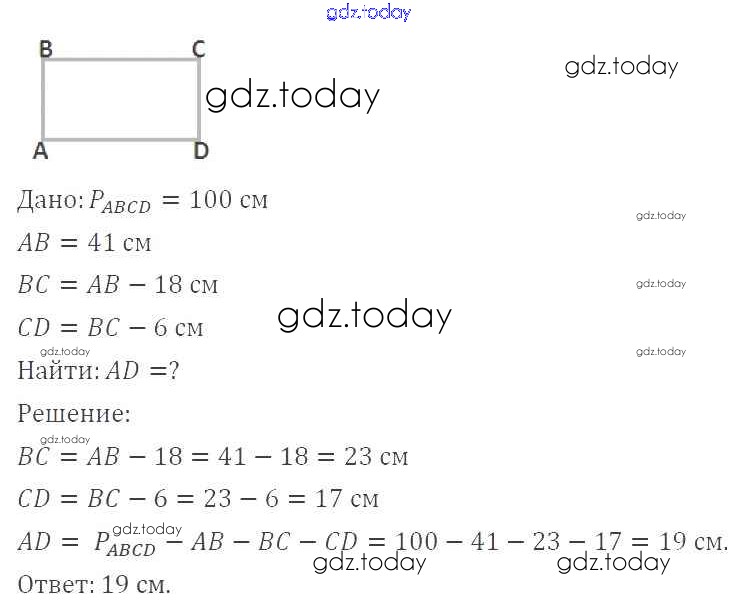 B
C
A
D

Дано: $P_{ABCD} = 100$ см

$AB = 41$ см

$BC = AB - 18$ см

$CD = BC - 6$ см

Найти: $AD = ?$

Решение:

$BC = AB - 18 = 41 - 18 = 23$ см

$CD = BC - 6 = 23 - 6 = 17$ см

$AD = P_{ABCD} - AB - BC - CD = 100 - 41 - 23 - 17 = 19$ см.

Ответ: 19 см.

gdz.today